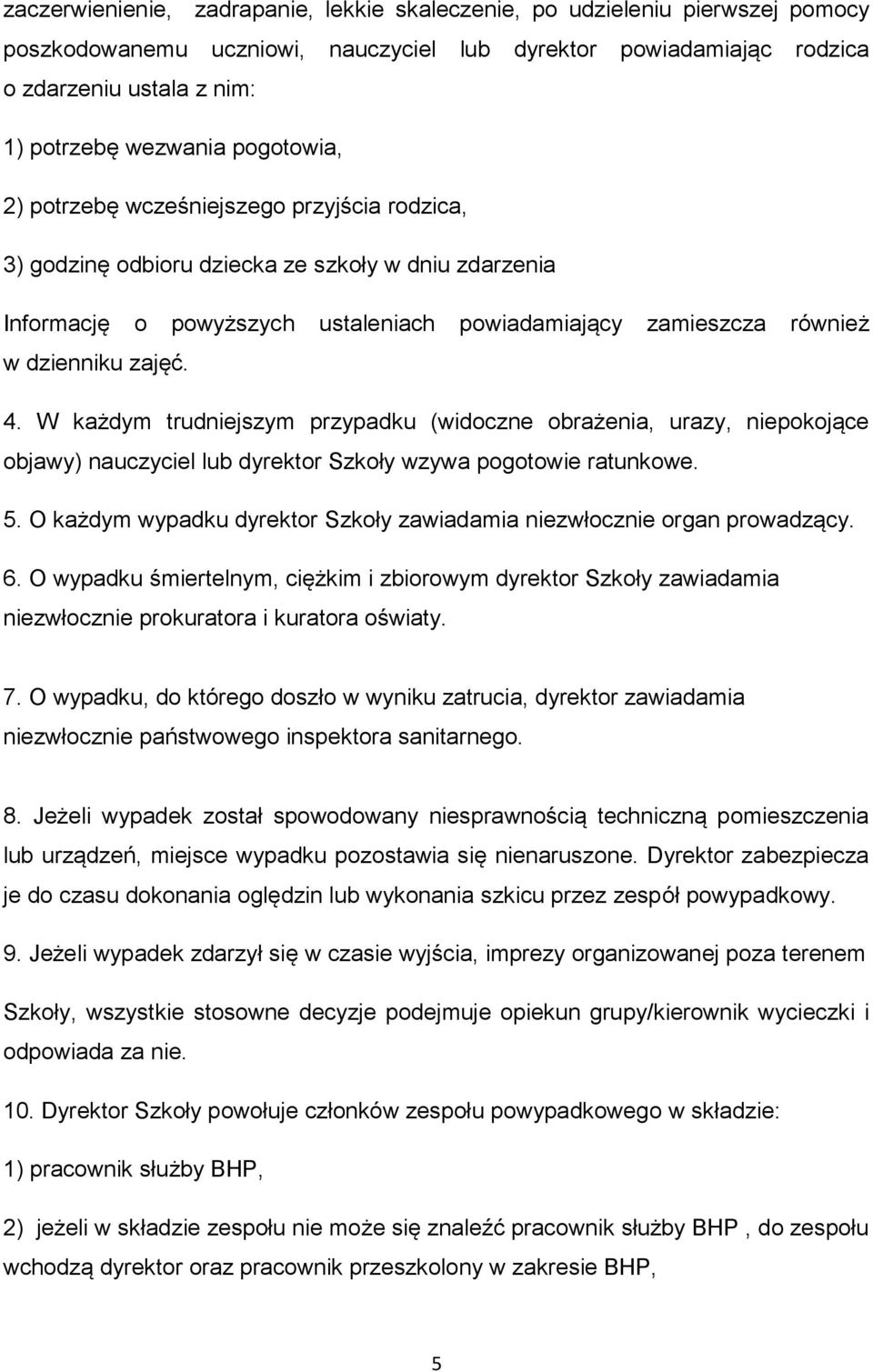 zaczerwienienie, zadrapanie, lekkie skaleczenie, po udzieleniu pierwszej pomocy poszkodowanemu uczniowi, nauczyciel lub dyrektor powiadamiając rodzica o zdarzeniu ustala z nim:

1) potrzebę wezwania pogotowia,

2) potrzebę wcześniejszego przyjścia rodzica,

3) godzinę odbioru dziecka ze szkoły w dniu zdarzenia

Informację o powyższych ustaleniach powiadamiający zamieszcza również w dzienniku zajęć.

4. W każdym trudniejszym przypadku (widoczne obrażenia, urazy, niepokojące objawy) nauczyciel lub dyrektor Szkoły wzywa pogotowie ratunkowe.

5. O każdym wypadku dyrektor Szkoły zawiadamia niezwłocznie organ prowadzący.

6. O wypadku śmiertelnym, ciężkim i zbiorowym dyrektor Szkoły zawiadamia niezwłocznie prokuratora i kuratora oświaty.

7. O wypadku, do którego doszło w wyniku zatrucia, dyrektor zawiadamia niezwłocznie państwowego inspektora sanitarnego.

8. Jeżeli wypadek został spowodowany niesprawnością techniczną pomieszczenia lub urządzeń, miejsce wypadku pozostawia się nienaruszone. Dyrektor zabezpiecza je do czasu dokonania oględzin lub wykonania szkicu przez zespół powypadkowy.

9. Jeżeli wypadek zdarzył się w czasie wyjścia, imprezy organizowanej poza terenem Szkoły, wszystkie stosowne decyzje podejmuje opiekun grupy/kierownik wycieczki i odpowiada za nie.

10. Dyrektor Szkoły powołuje członków zespołu powypadkowego w składzie:

1) pracownik służby BHP,

2) jeżeli w składzie zespołu nie może się znaleźć pracownik służby BHP , do zespołu wchodzą dyrektor oraz pracownik przeszkolony w zakresie BHP,

5